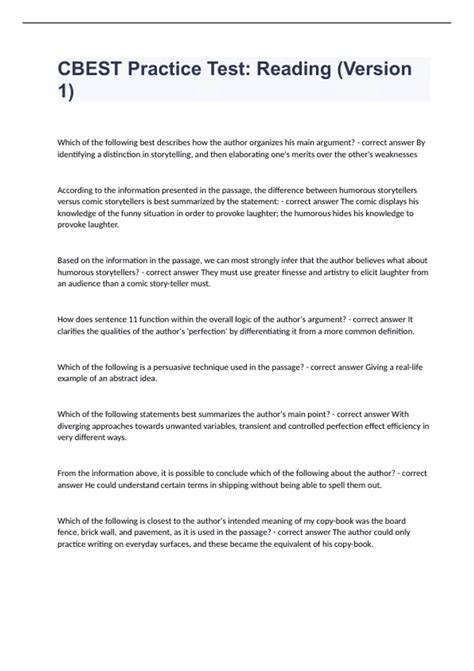 CBEST Practice Test: Reading (Version 1)

Which of the following best describes how the author organizes his main argument? - correct answer By identifying a distinction in storytelling, and then elaborating one's merits over the other's weaknesses

According to the information presented in the passage, the difference between humorous storytellers versus comic storytellers is best summarized by the statement: - correct answer The comic displays his knowledge of the funny situation in order to provoke laughter; the humorous hides his knowledge to provoke laughter.

Based on the information in the passage, we can most strongly infer that the author believes what about humorous storytellers? - correct answer They must use greater finesse and artistry to elicit laughter from an audience than a comic story-teller must.

How does sentence 11 function within the overall logic of the author's argument? - correct answer It clarifies the qualities of the author's 'perfection' by differentiating it from a more common definition.

Which of the following is a persuasive technique used in the passage? - correct answer Giving a real-life example of an abstract idea.

Which of the following statements best summarizes the author's main point? - correct answer With diverging approaches towards unwanted variables, transient and controlled perfection effect efficiency in very different ways.

From the information above, it is possible to conclude which of the following about the author? - correct answer He could understand certain terms in shipping without being able to spell them out.

Which of the following is closest to the author's intended meaning of my copy-book was the board fence, brick wall, and pavement, as it is used in the passage? - correct answer The author could only practice writing on everyday surfaces, and these became the equivalent of his copy-book.